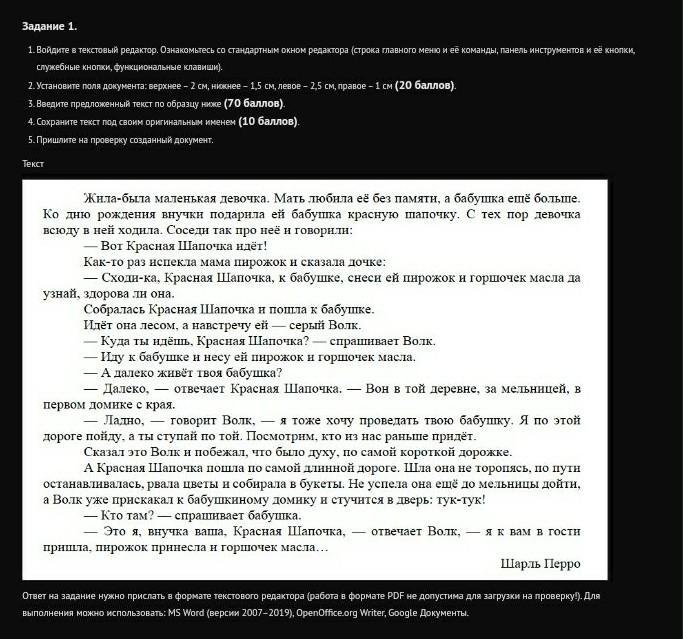 Задание 1.

1. Войдите в текстовый редактор. Ознакомьтесь со стандартным окном редактора (строка главного меню и её команды, панель инструментов и её кнопки, служебные кнопки, функциональные клавиши).
2. Установите поля документа: верхнее – 2 см, нижнее – 1,5 см, левое – 2,5 см, правое – 1 см (20 баллов).
3. Введите предложенный текст по образцу ниже (70 баллов).
4. Сохраните текст под своим оригинальным именем (10 баллов).
5. Пришлите на проверку созданный документ.

Текст

Жила-была маленькая девочка. Мать любила её без памяти, а бабушка ещё больше. Ко дню рождения внучки подарила ей бабушка красную шапочку. С тех пор девочка всюду в ней ходила. Соседи так про неё и говорили:
— Вот Красная Шапочка идёт!
Как-то раз испекла мама пирожок и сказала дочке:
— Сходи-ка, Красная Шапочка, к бабушке, снеси ей пирожок и горшочек масла да узнай, здорова ли она.
Собралась Красная Шапочка и пошла к бабушке.
Идёт она лесом, а навстречу ей — серый Волк.
— Куда ты идёшь, Красная Шапочка? — спрашивает Волк.
— Иду к бабушке и несу ей пирожок и горшочек масла.
— А далеко живёт твоя бабушка?
— Далеко, — отвечает Красная Шапочка. — Вон в той деревне, за мельницей, в первом домике с края.
— Ладно, — говорит Волк, — я тоже хочу проведать твою бабушку. Я по этой дороге пойду, а ты ступай по той. Посмотрим, кто из нас раньше придёт.
Сказал это Волк и побежал, что было духу, по самой короткой дорожке.
А Красная Шапочка пошла по самой длинной дороге. Шла она не торопясь, по пути останавливалась, рвала цветы и собирала в букеты. Не успела она ещё до мельницы дойти, а Волк уже прискакал к бабушкиному домику и стучится в дверь: тук-тук!
— Кто там? — спрашивает бабушка.
— Это я, внучка ваша, Красная Шапочка, — отвечает Волк, — я к вам в гости пришла, пирожок принесла и горшочек масла…

Шарль Перро

Ответ на задание нужно прислать в формате текстового редактора (работа в формате PDF не допустима для загрузки на проверку!). Для выполнения можно использовать: MS Word (версии 2007–2019), OpenOffice.org Writer, Google Документы.